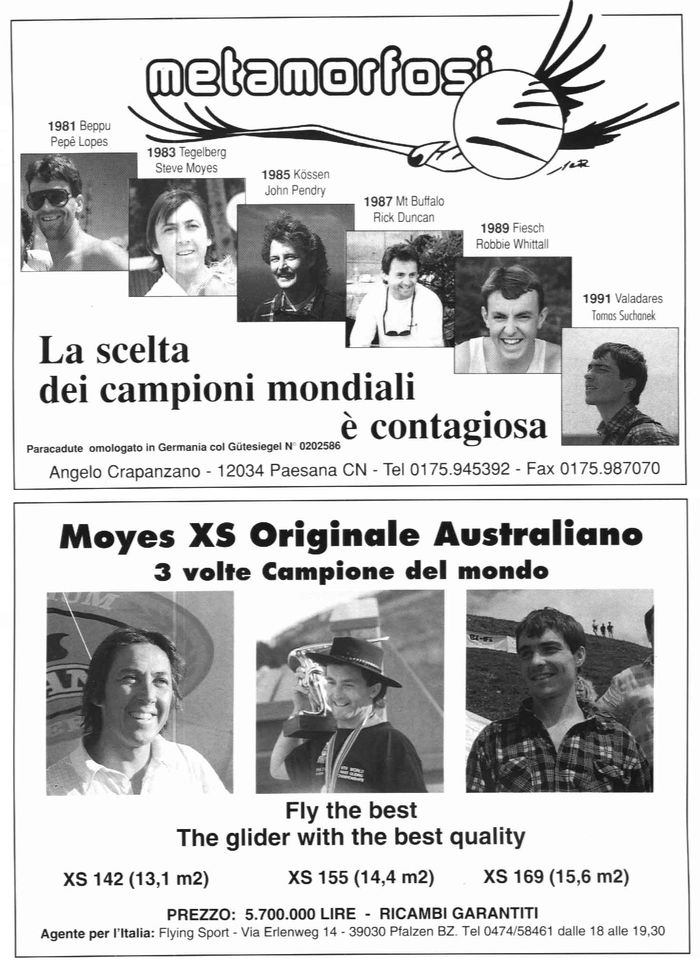 metamorfosi

1981 Beppu
Pepê Lopes

1983 Tegelberg
Steve Moyes

1985 Kössen
John Pendry

1987 Mt Buffalo
Rick Duncan

1989 Fiesch
Robbie Whittall

1991 Valadares
Tomas Suchanek

La scelta dei campioni mondiali è contagiosa

Paracadute omologato in Germania col Gütesiegel N° 0202586

Angelo Crapanzano - 12034 Paesana CN - Tel 0175.945392 - Fax 0175.987070

Moyes XS Originale Australiano
3 volte Campione del mondo

Fly the best
The glider with the best quality

XS 142 (13,1 m2) XS 155 (14,4 m2) XS 169 (15,6 m2)

PREZZO: 5.700.000 LIRE - RICAMBI GARANTITI
Agente per l'Italia: Flying Sport - Via Erlenweg 14 - 39030 Pfalzen BZ. Tel 0474/58461 dalle 18 alle 19,30